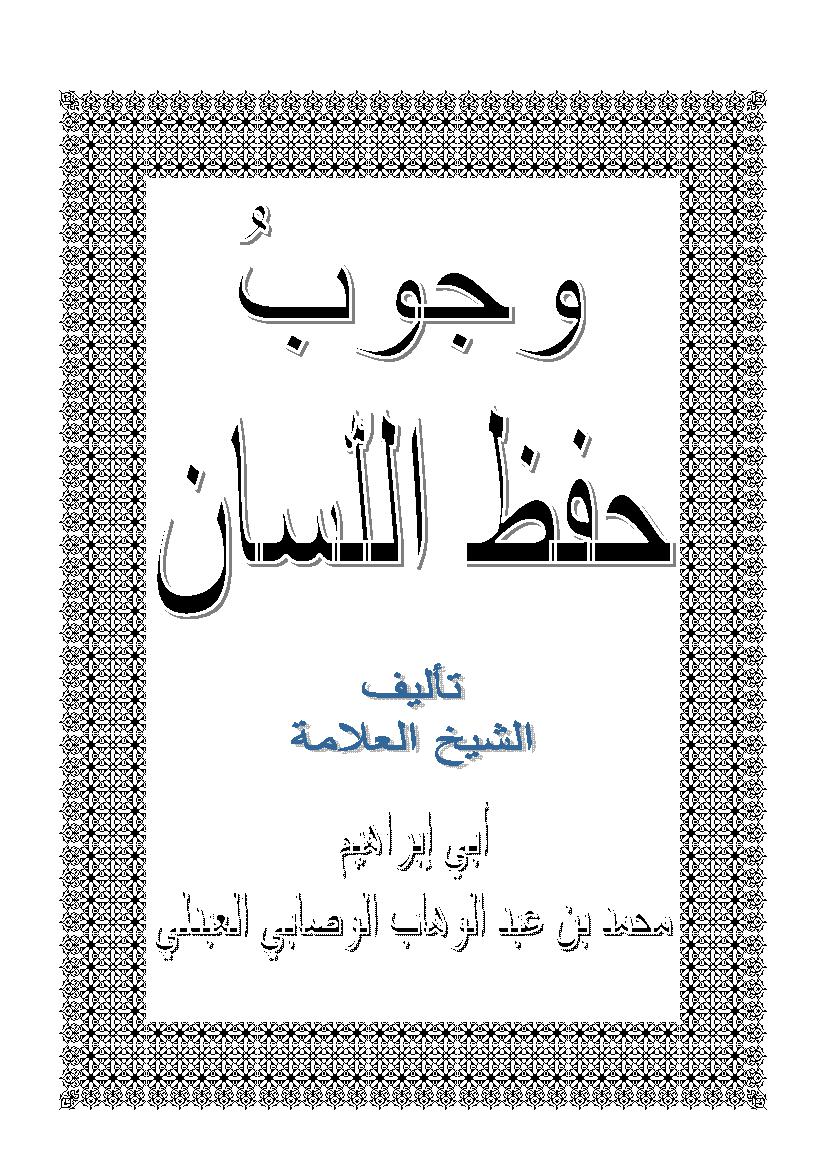 وجوبُ
حفظ اللسان

تأليف
الشيخ العلامة

أبي إبراهيم
محمد بن عبد الوهاب الوصابي العبدلي